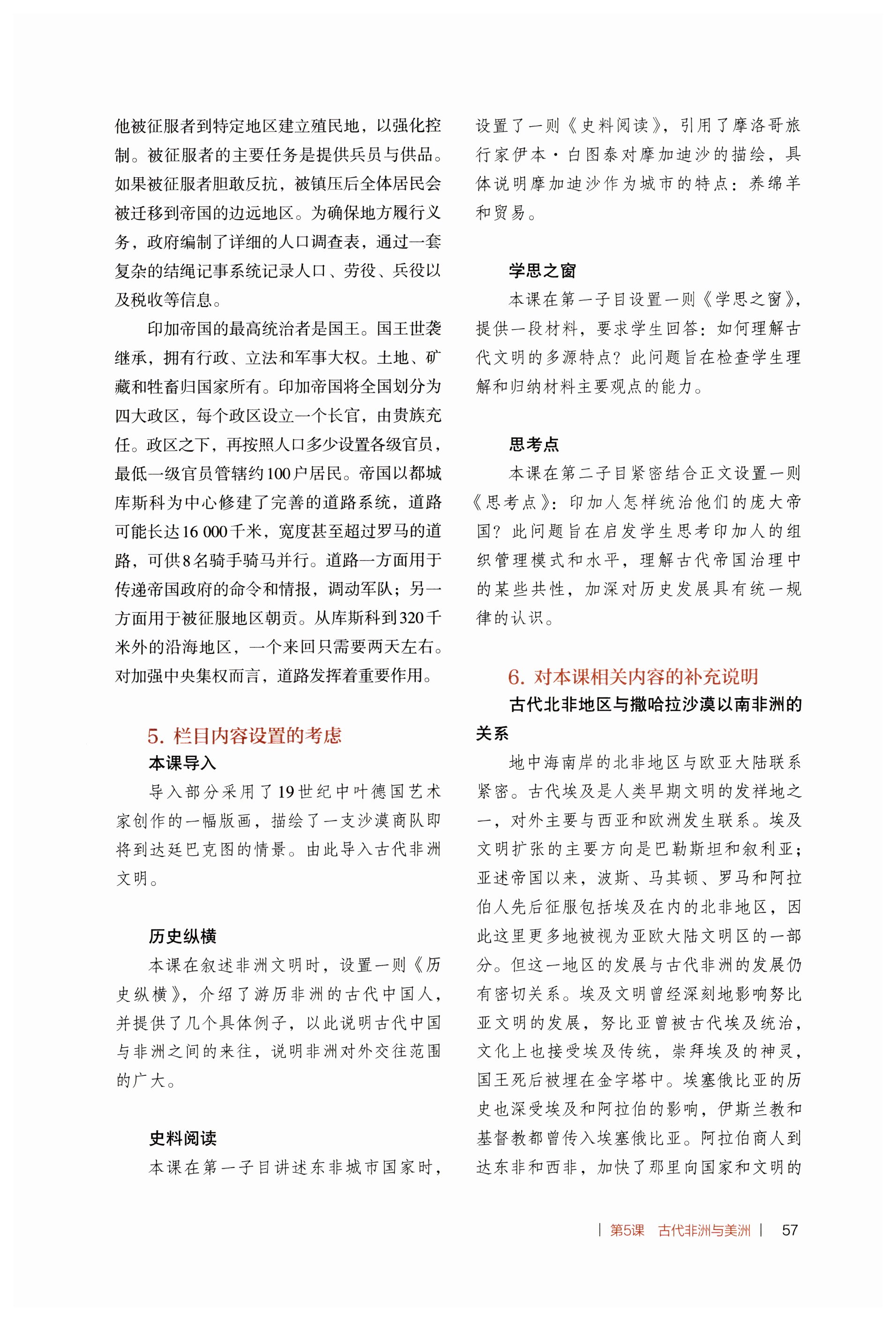 他被征服者到特定地区建立殖民地，以强化控制。被征服者的主要任务是提供兵员与供品。如果被征服者胆敢反抗，被镇压后全体居民会被迁移到帝国的边远地区。为确保地方履行义务，政府编制了详细的人口调查表，通过一套复杂的结绳记事系统记录人口、劳役、兵役以及税收等信息。

印加帝国的最高统治者是国王。国王世袭继承，拥有行政、立法和军事大权。土地、矿藏和牲畜归国家所有。印加帝国将全国划分为四大政区，每个政区设立一个长官，由贵族充任。政区之下，再按照人口多少设置各级官员，最低一级官员管辖约100户居民。帝国以都城库斯科为中心修建了完善的道路系统，道路可能长达16 000千米，宽度甚至超过罗马的道路，可供8名骑手骑马并行。道路一方面用于传递帝国政府的命令和情报，调动军队；另一方面用于被征服地区朝贡。从库斯科到320千米外的沿海地区，一个来回只需要两天左右。对加强中央集权而言，道路发挥着重要作用。

5. 栏目内容设置的考虑

本课导入

导入部分采用了19世纪中叶德国艺术家创作的一幅版画，描绘了一支沙漠商队即将到达廷巴克图的情景。由此导入古代非洲文明。

历史纵横

本课在叙述非洲文明时，设置一则《历史纵横》，介绍了游历非洲的古代中国人，并提供了几个具体例子，以此说明古代中国与非洲之间的来往，说明非洲对外交往范围的广大。

史料阅读

本课在第一子目讲述东非城市国家时，设置了一则《史料阅读》，引用了摩洛哥旅行家伊本·白图泰对摩加迪沙的描绘，具体说明摩加迪沙作为城市的特点：养绵羊和贸易。

学思之窗

本课在第一子目设置一则《学思之窗》，提供一段材料，要求学生回答：如何理解古代文明的多源特点？此问题旨在检查学生理解和归纳材料主要观点的能力。

思考点

本课在第二子目紧密结合正文设置一则《思考点》：印加人怎样统治他们的庞大帝国？此问题旨在启发学生思考印加人的组织管理模式和水平，理解古代帝国治理中的某些共性，加深对历史发展具有统一规律的认识。

6. 对本课相关内容的补充说明

古代北非地区与撒哈拉沙漠以南非洲的关系

地中海南岸的北非地区与欧亚大陆联系紧密。古代埃及是人类早期文明的发祥地之一，对外主要与西亚和欧洲发生联系。埃及文明扩张的主要方向是巴勒斯坦和叙利亚；亚述帝国以来，波斯、马其顿、罗马和阿拉伯人先后征服包括埃及在内的北非地区，因此这里更多地被视为亚欧大陆文明区的一部分。但这一地区的发展与古代非洲的发展仍有密切关系。埃及文明曾经深刻地影响努比亚文明的发展，努比亚曾被古代埃及统治，文化上也接受埃及传统，崇拜埃及的神灵，国王死后被埋在金字塔中。埃塞俄比亚的历史也深受埃及和阿拉伯的影响，伊斯兰教和基督教都曾传入埃塞俄比亚。阿拉伯商人到达东非和西非，加快了那里向国家和文明的

| 第5课 古代非洲与美洲 | 57